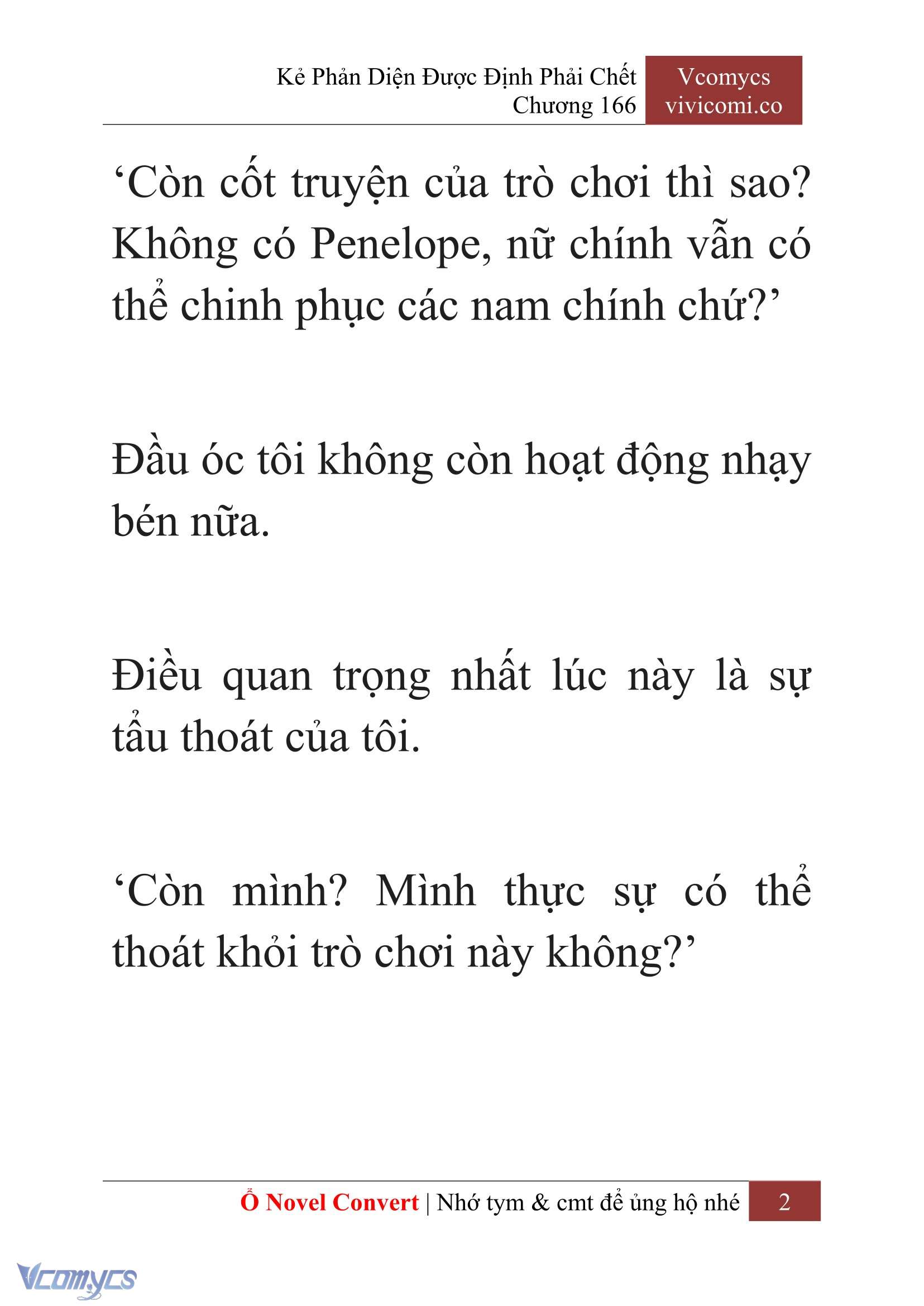 Kẻ Phản Diện Được Định Phải Chết
Chương 166

Vcomycs
vivicomi.co

‘Còn cốt truyện của trò chơi thì sao? Không có Penelope, nữ chính vẫn có thể chinh phục các nam chính chứ?’

Đầu óc tôi không còn hoạt động nhạy bén nữa.

Điều quan trọng nhất lúc này là sự tẩu thoát của tôi.

‘Còn mình? Mình thực sự có thể thoát khỏi trò chơi này không?’

Ổ Novel Convert | Nhớ tym & cmt để ủng hộ nhé 2

Vcomycs